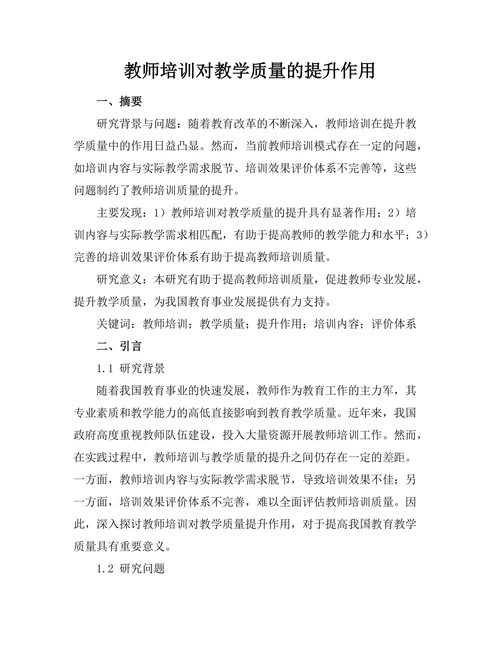 教师培训对教学质量的提升作用

一、摘要

研究背景与问题：随着教育改革的不断深入，教师培训在提升教学质量中的作用日益凸显。然而，当前教师培训模式存在一定的问题，如培训内容与实际教学需求脱节、培训效果评价体系不完善等，这些问题制约了教师培训质量的提升。

主要发现：1）教师培训对教学质量的提升具有显著作用；2）培训内容与实际教学需求相匹配，有助于提高教师的教学能力和水平；3）完善的培训效果评价体系有助于提高教师培训质量。

研究意义：本研究有助于提高教师培训质量，促进教师专业发展，提升教学质量，为我国教育事业发展提供有力支持。

关键词：教师培训；教学质量；提升作用；培训内容；评价体系

二、引言

1.1 研究背景

随着我国教育事业的快速发展，教师作为教育工作的主力军，其专业素质和教学能力的高低直接影响到教育教学质量。近年来，我国政府高度重视教师队伍建设，投入大量资源开展教师培训工作。然而，在实践过程中，教师培训与教学质量的提升之间仍存在一定的差距。一方面，教师培训内容与实际教学需求脱节，导致培训效果不佳；另一方面，培训效果评价体系不完善，难以全面评估教师培训质量。因此，深入探讨教师培训对教学质量提升作用，对于提高我国教育教学质量具有重要意义。

1.2 研究问题